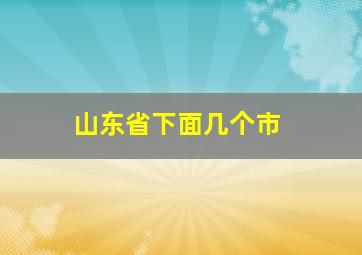 山东省下面几个市